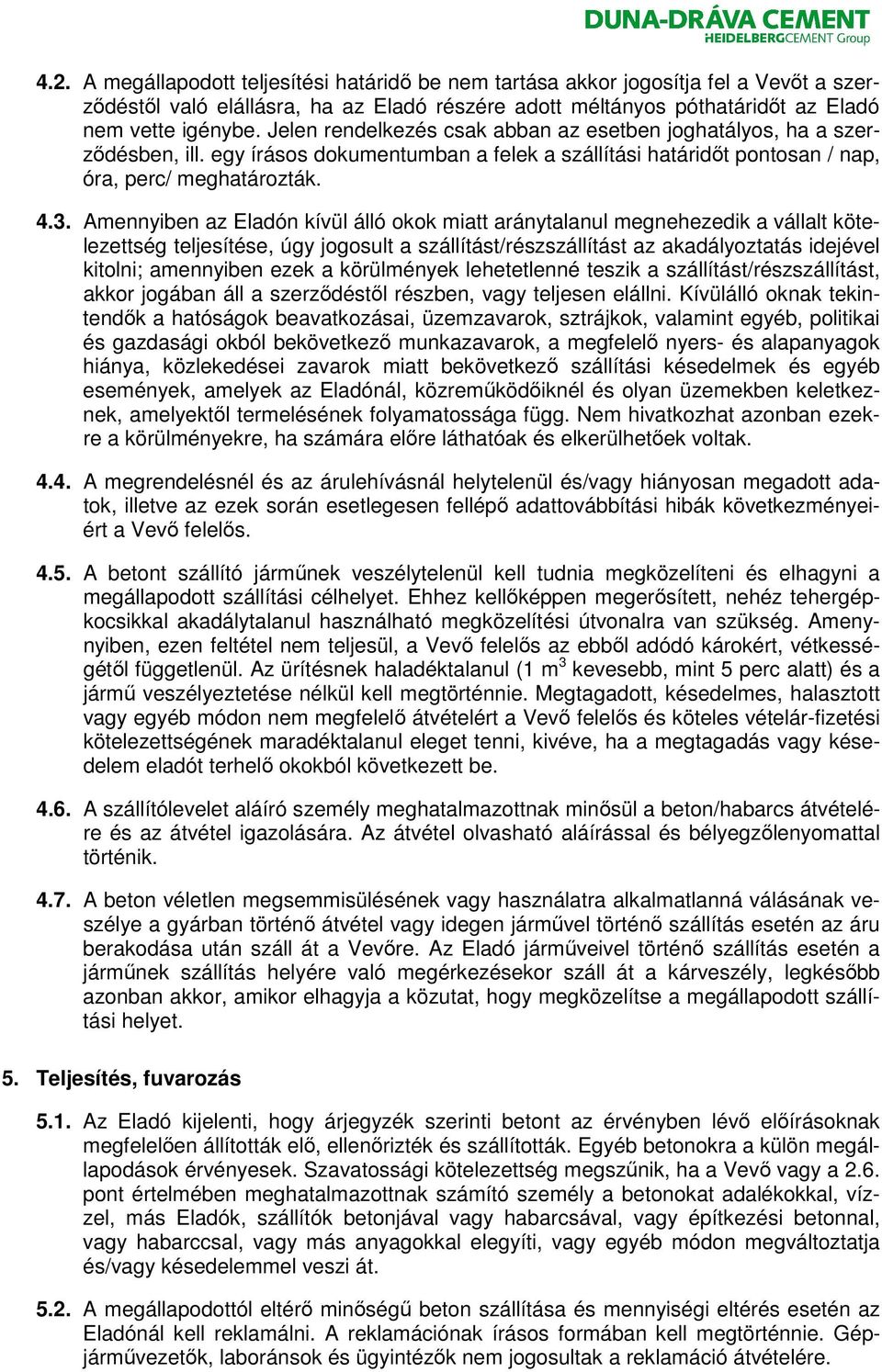 DUNA-DRÁVA CEMENT
HEIDELBERGCEMENT Group

4.2. A megállapodott teljesítési határidő be nem tartása akkor jogosítja fel a Vevőt a szerződéstől való elállásra, ha az Eladó részére adott méltányos póthatáridőt az Eladó nem vette igénybe. Jelen rendelkezés csak abban az esetben joghatályos, ha a szerződésben, ill. egy írásos dokumentumban a felek a szállítási határidőt pontosan / nap, óra, perc/ meghatározták.

4.3. Amennyiben az Eladón kívül álló okok miatt aránytalanul megnehezedik a vállalt kötelezettség teljesítése, úgy jogosult a szállítást/részszállítást az akadályoztatás idejével kitolni; amennyiben ezek a körülmények lehetetlenné teszik a szállítást/részszállítást, akkor jogában áll a szerződéstől részben, vagy teljesen elállni. Kívülálló oknak tekintendők a hatóságok beavatkozásai, üzemzavarok, sztrájkok, valamint egyéb, politikai és gazdasági okból bekövetkező munkazavarok, a megfelelő nyers- és alapanyagok hiánya, közlekedései zavarok miatt bekövetkező szállítási késedelmek és egyéb események, amelyek az Eladónál, közreműködőiknél és olyan üzemekben keletkeznek, amelyektől termelésének folyamatossága függ. Nem hivatkozhat azonban ezekre a körülményekre, ha számára előre láthatóak és elkerülhetőek voltak.

4.4. A megrendelésnél és az árulehívásnál helytelenül és/vagy hiányosan megadott adatok, illetve az ezek során esetlegesen fellépő adattovábbítási hibák következményeiért a Vevő felelős.

4.5. A betont szállító járműnek veszélytelenül kell tudnia megközelíteni és elhagyni a megállapodott szállítási célhelyet. Ehhez kellőképpen megerősített, nehéz tehergépkocsikkal akadálytalanul használható megközelítési útvonalra van szükség. Amennyiben, ezen feltétel nem teljesül, a Vevő felelős az ebből adódó károkért, vétkességétől függetlenül. Az ürítésnek haladéktalanul (1 m$^3$ kevesebb, mint 5 perc alatt) és a jármű veszélyeztetése nélkül kell megtörténnie. Megtagadott, késedelmes, halasztott vagy egyéb módon nem megfelelő átvételért a Vevő felelős és köteles vételár-fizetési kötelezettségének maradéktalanul eleget tenni, kivéve, ha a megtagadás vagy késedelem eladót terhelő okokból következett be.

4.6. A szállítólevelet aláíró személy meghatalmazottnak minősül a beton/habarcs átvételére és az átvétel igazolására. Az átvétel olvasható aláírással és bélyegzőlenyomattal történik.

4.7. A beton véletlen megsemmisülésének vagy használatra alkalmatlanná válásának veszélye a gyárban történő átvétel vagy idegen járművel történő szállítás esetén az áru berakodása után száll át a Vevőre. Az Eladó járműveivel történő szállítás esetén a járműnek szállítás helyére való megérkezésekor száll át a kárveszély, legkésőbb azonban akkor, amikor elhagyja a közutat, hogy megközelítse a megállapodott szállítási helyet.

5. Teljesítés, fuvarozás

5.1. Az Eladó kijelenti, hogy árjegyzék szerinti betont az érvényben lévő előírásoknak megfelelően állították elő, ellenőrizték és szállították. Egyéb betonokra a külön megállapodások érvényesek. Szavatossági kötelezettség megszűnik, ha a Vevő vagy a 2.6. pont értelmében meghatalmazottnak számító személy a betonokat adalékokkal, vízzel, más Eladók, szállítók betonjával vagy habarcsával, vagy építkezési betonnal, vagy habarccsal, vagy más anyagokkal elegyíti, vagy egyéb módon megváltoztatja és/vagy késedelemmel veszi át.

5.2. A megállapodottól eltérő minőségű beton szállítása és mennyiségi eltérés esetén az Eladónál kell reklamálni. A reklamációnak írásos formában kell megtörténnie. Gépjárművezetők, laboránsok és ügyintézők nem jogosultak a reklamáció átvételére.